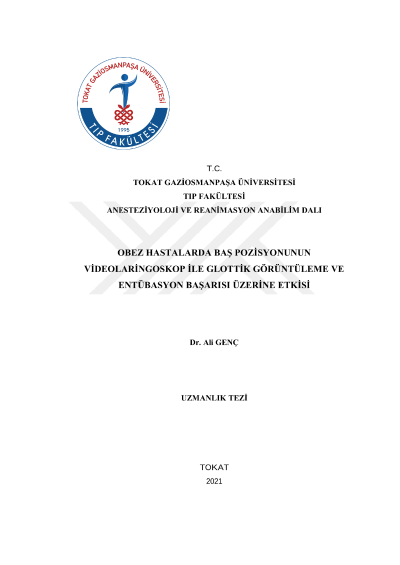 TOKAT GAZİOSMANPAŞA ÜNİVERSİTESİ
1995
TIP FAKÜLTESİ

T.C.
TOKAT GAZİOSMANPAŞA ÜNİVERSİTESİ
TIP FAKÜLTESİ
ANESTEZİYOLOJİ VE REANİMASYON ANABİLİM DALI

OBEZ HASTALARDA BAŞ POZİSYONUNUN VİDEOLARİNGOSKOP İLE GLOTTİK GÖRÜNTÜLEME VE ENTÜBASYON BAŞARISI ÜZERİNE ETKİSİ

Dr. Ali GENÇ

UZMANLIK TEZİ

TOKAT
2021